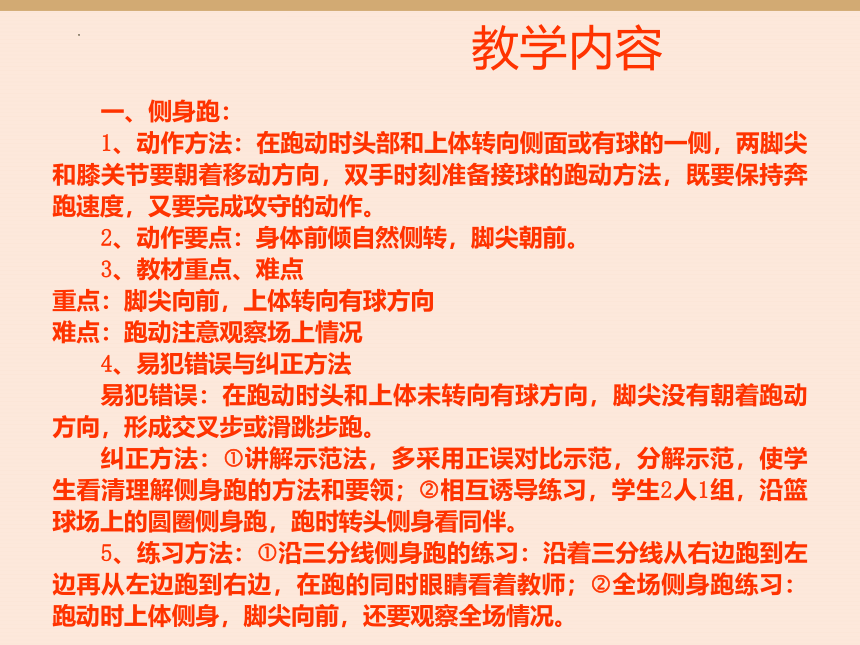 教学内容

一、侧身跑：

1、动作方法：在跑动时头部和上体转向侧面或有球的一侧，两脚尖和膝关节要朝着移动方向，双手时刻准备接球的跑动方法，既要保持奔跑速度，又要完成攻守的动作。

2、动作要点：身体前倾自然侧转，脚尖朝前。

3、教材重点、难点

重点：脚尖向前，上体转向有球方向

难点：跑动注意观察场上情况

4、易犯错误与纠正方法

易犯错误：在跑动时头和上体未转向有球方向，脚尖没有朝着跑动方向，形成交叉步或滑跳步跑。

纠正方法：①讲解示范法，多采用正误对比示范，分解示范，使学生看清理解侧身跑的方法和要领；②相互诱导练习，学生2人1组，沿篮球场上的圆圈侧身跑，跑时转头侧身看同伴。

5、练习方法：①沿三分线侧身跑的练习：沿着三分线从右边跑到左边再从左边跑到右边，在跑的同时眼睛看着教师；②全场侧身跑练习：跑动时上体侧身，脚尖向前，还要观察全场情况。